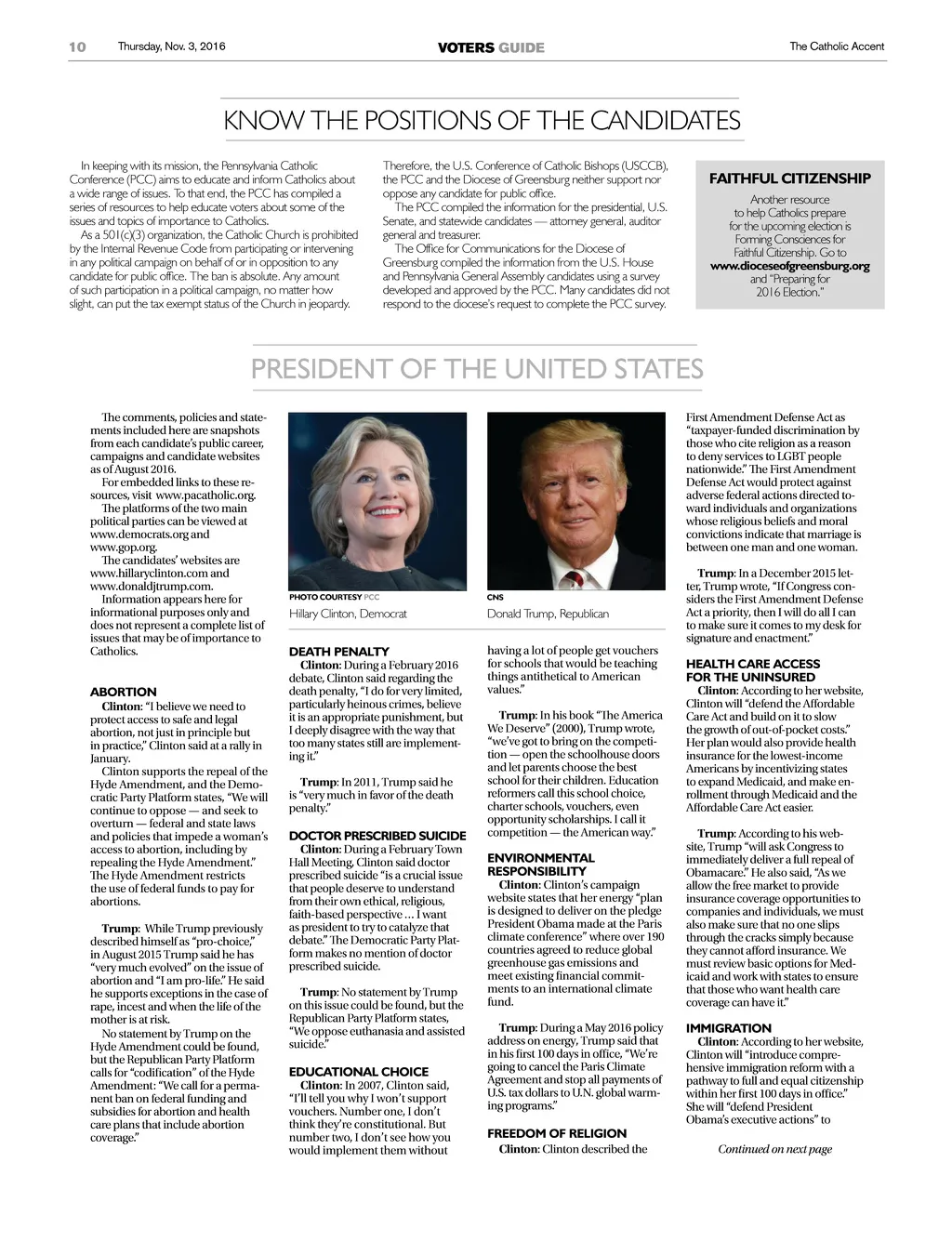 10 Thursday, Nov. 3, 2016 VOTERS GUIDE The Catholic Accent

KNOW THE POSITIONS OF THE CANDIDATES

In keeping with its mission, the Pennsylvania Catholic Conference (PCC) aims to educate and inform Catholics about a wide range of issues. To that end, the PCC has compiled a series of resources to help educate voters about some of the issues and topics of importance to Catholics.

As a 501(c)(3) organization, the Catholic Church is prohibited by the Internal Revenue Code from participating or intervening in any political campaign on behalf of or in opposition to any candidate for public office. The ban is absolute. Any amount of such participation in a political campaign, no matter how slight, can put the tax exempt status of the Church in jeopardy.

Therefore, the U.S. Conference of Catholic Bishops (USCCB), the PCC and the Diocese of Greensburg neither support nor oppose any candidate for public office.

The PCC compiled the information for the presidential, U.S. Senate, and statewide candidates — attorney general, auditor general and treasurer.

The Office for Communications for the Diocese of Greensburg compiled the information from the U.S. House and Pennsylvania General Assembly candidates using a survey developed and approved by the PCC. Many candidates did not respond to the diocese's request to complete the PCC survey.

FAITHFUL CITIZENSHIP

Another resource to help Catholics prepare for the upcoming election is Forming Consciences for Faithful Citizenship. Go to www.dioceseofgreensburg.org and "Preparing for 2016 Election."

PRESIDENT OF THE UNITED STATES

The comments, policies and statements included here are snapshots from each candidate's public career, campaigns and candidate websites as of August 2016.

For embedded links to these resources, visit www.pacatholic.org.

The platforms of the two main political parties can be viewed at www.democrats.org and www.gop.org.

The candidates' websites are www.hillaryclinton.com and www.donaldjtrump.com.

Information appears here for informational purposes only and does not represent a complete list of issues that may be of importance to Catholics.

ABORTION
Clinton: "I believe we need to protect access to safe and legal abortion, not just in principle but in practice," Clinton said at a rally in January.

Clinton supports the repeal of the Hyde Amendment, and the Democratic Party Platform states, "We will continue to oppose — and seek to overturn — federal and state laws and policies that impede a woman's access to abortion, including by repealing the Hyde Amendment." The Hyde Amendment restricts the use of federal funds to pay for abortions.

Trump: While Trump previously described himself as "pro-choice," in August 2015 Trump said he has "very much evolved" on the issue of abortion and "I am pro-life." He said he supports exceptions in the case of rape, incest and when the life of the mother is at risk.

No statement by Trump on the Hyde Amendment could be found, but the Republican Party Platform calls for "codification" of the Hyde Amendment: "We call for a permanent ban on federal funding and subsidies for abortion and health care plans that include abortion coverage."

PHOTO COURTESY PCC
Hillary Clinton, Democrat

CNS
Donald Trump, Republican

DEATH PENALTY
Clinton: During a February 2016 debate, Clinton said regarding the death penalty, "I do for very limited, particularly heinous crimes, believe it is an appropriate punishment, but I deeply disagree with the way that too many states still are implementing it."

Trump: In 2011, Trump said he is "very much in favor of the death penalty."

DOCTOR PRESCRIBED SUICIDE
Clinton: During a February Town Hall Meeting, Clinton said doctor prescribed suicide "is a crucial issue that people deserve to understand from their own ethical, religious, faith-based perspective … I want as president to try to catalyze that debate." The Democratic Party Platform makes no mention of doctor prescribed suicide.

Trump: No statement by Trump on this issue could be found, but the Republican Party Platform states, "We oppose euthanasia and assisted suicide."

EDUCATIONAL CHOICE
Clinton: In 2007, Clinton said, "I'll tell you why I won't support vouchers. Number one, I don't think they're constitutional. But number two, I don't see how you would implement them without having a lot of people get vouchers for schools that would be teaching things antithetical to American values."

Trump: In his book "The America We Deserve" (2000), Trump wrote, "we've got to bring on the competition — open the schoolhouse doors and let parents choose the best school for their children. Education reformers call this school choice, charter schools, vouchers, even opportunity scholarships. I call it competition — the American way."

ENVIRONMENTAL RESPONSIBILITY
Clinton: Clinton's campaign website states that her energy "plan is designed to deliver on the pledge President Obama made at the Paris climate conference" where over 190 countries agreed to reduce global greenhouse gas emissions and meet existing financial commitments to an international climate fund.

Trump: During a May 2016 policy address on energy, Trump said that in his first 100 days in office, "We're going to cancel the Paris Climate Agreement and stop all payments of U.S. tax dollars to U.N. global warming programs."

FREEDOM OF RELIGION
Clinton: Clinton described the First Amendment Defense Act as "taxpayer-funded discrimination by those who cite religion as a reason to deny services to LGBT people nationwide." The First Amendment Defense Act would protect against adverse federal actions directed toward individuals and organizations whose religious beliefs and moral convictions indicate that marriage is between one man and one woman.

Trump: In a December 2015 letter, Trump wrote, "If Congress considers the First Amendment Defense Act a priority, then I will do all I can to make sure it comes to my desk for signature and enactment."

HEALTH CARE ACCESS FOR THE UNINSURED
Clinton: According to her website, Clinton will "defend the Affordable Care Act and build on it to slow the growth of out-of-pocket costs." Her plan would also provide health insurance for the lowest-income Americans by incentivizing states to expand Medicaid, and make enrollment through Medicaid and the Affordable Care Act easier.

Trump: According to his website, Trump "will ask Congress to immediately deliver a full repeal of Obamacare." He also said, "As we allow the free market to provide insurance coverage opportunities to companies and individuals, we must also make sure that no one slips through the cracks simply because they cannot afford insurance. We must review basic options for Medicaid and work with states to ensure that those who want health care coverage can have it."

IMMIGRATION
Clinton: According to her website, Clinton will "introduce comprehensive immigration reform with a pathway to full and equal citizenship within her first 100 days in office." She will "defend President Obama's executive actions" to

Continued on next page